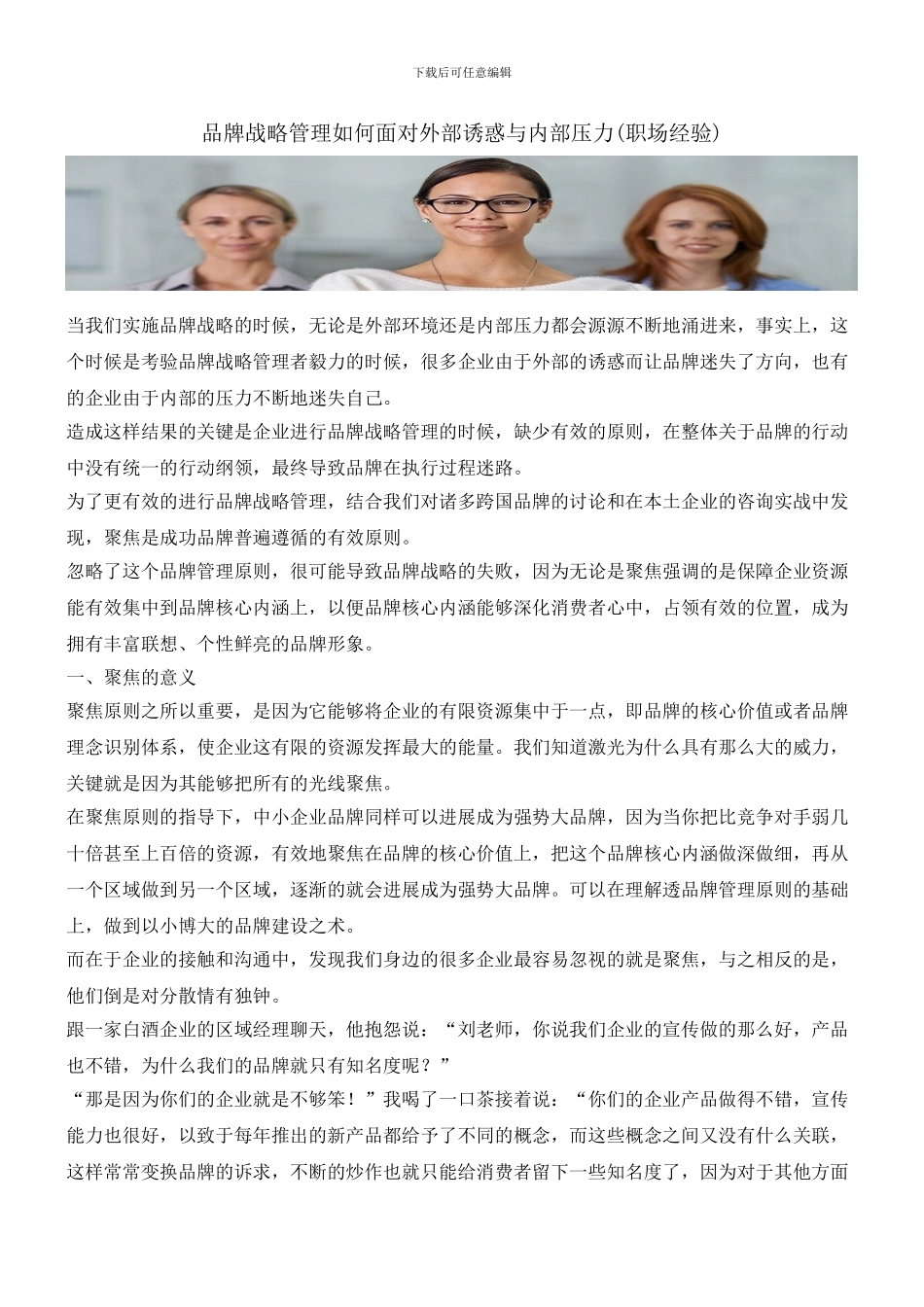 下载后可任意编辑

品牌战略管理如何面对外部诱惑与内部压力(职场经验)

当我们实施品牌战略的时候，无论是外部环境还是内部压力都会源源不断地涌进来，事实上，这个时候是考验品牌战略管理者毅力的时候，很多企业由于外部的诱惑而让品牌迷失了方向，也有的企业由于内部的压力不断地迷失自己。

造成这样结果的关键是企业进行品牌战略管理的时候，缺少有效的原则，在整体关于品牌的行动中没有统一的行动纲领，最终导致品牌在执行过程迷路。

为了更有效的进行品牌战略管理，结合我们对诸多跨国品牌的讨论和在本土企业的咨询实战中发现，聚焦是成功品牌普遍遵循的有效原则。

忽略了这个品牌管理原则，很可能导致品牌战略的失败，因为无论是聚焦强调的是保障企业资源能有效集中到品牌核心内涵上，以便品牌核心内涵能够深化消费者心中，占领有效的位置，成为拥有丰富联想、个性鲜亮的品牌形象。

一、聚焦的意义

聚焦原则之所以重要，是因为它能够将企业的有限资源集中于一点，即品牌的核心价值或者品牌理念识别体系，使企业这有限的资源发挥最大的能量。我们知道激光为什么具有那么大的威力，关键就是因为其能够把所有的光线聚焦。

在聚焦原则的指导下，中小企业品牌同样可以进展成为强势大品牌，因为当你把比竞争对手弱几十倍甚至上百倍的资源，有效地聚焦在品牌的核心价值上，把这个品牌核心内涵做深做细，再从一个区域做到另一个区域，逐渐的就会进展成为强势大品牌。可以在理解透品牌管理原则的基础上，做到以小博大的品牌建设之术。

而在于企业的接触和沟通中，发现我们身边的很多企业最容易忽视的就是聚焦，与之相反的是，他们倒是对分散情有独钟。

跟一家白酒企业的区域经理聊天，他抱怨说：“刘老师，你说我们企业的宣传做的那么好，产品也不错，为什么我们的品牌就只有知名度呢？”

“那是因为你们的企业就是不够笨！”我喝了一口茶接着说：“你们的企业产品做得不错，宣传能力也很好，以致于每年推出的新产品都给予了不同的概念，而这些概念之间又没有什么关联，这样常常变换品牌的诉求，不断的炒作也就只能给消费者留下一些知名度了，因为对于其他方面